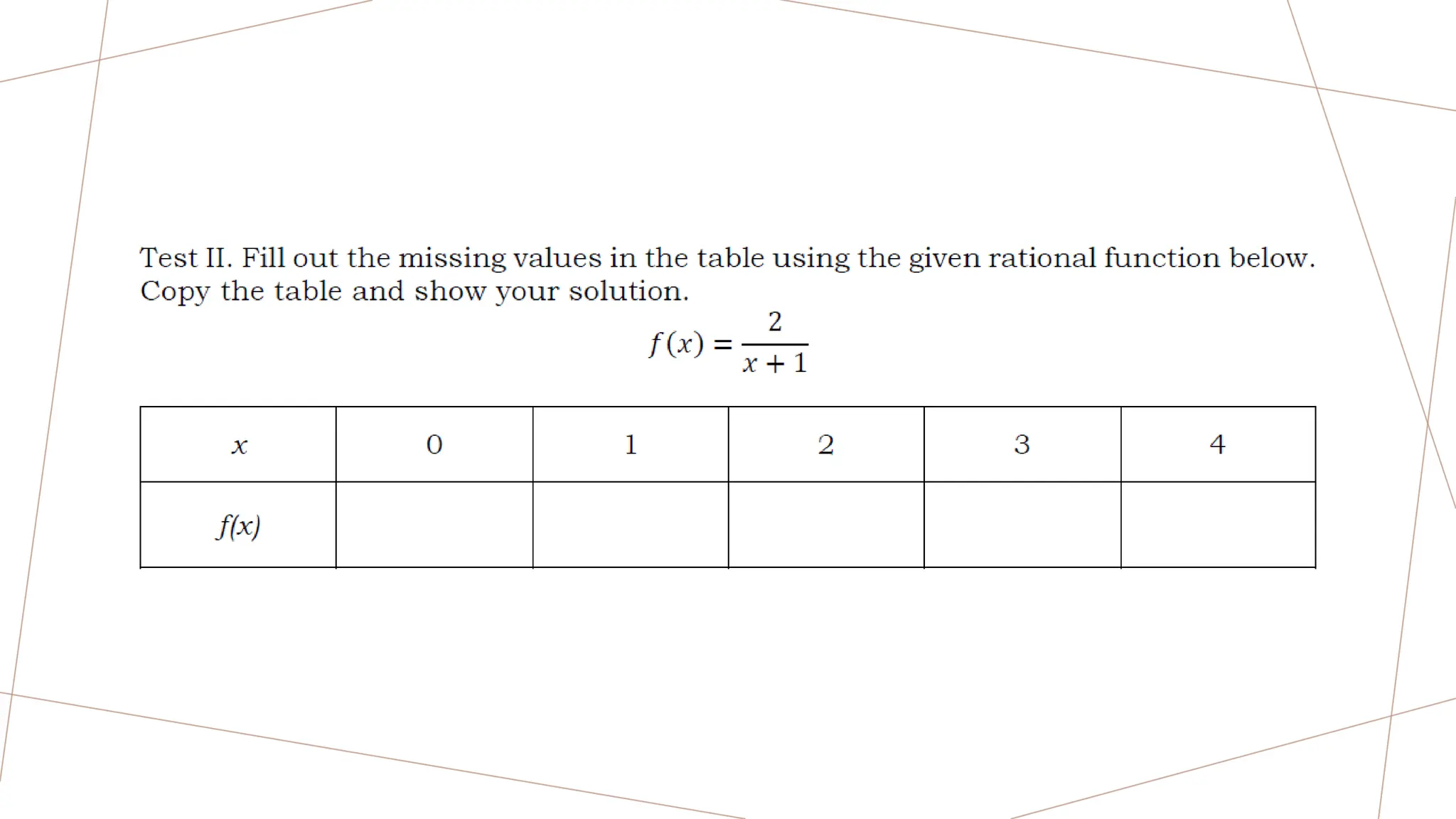 Test II. Fill out the missing values in the table using the given rational function below. Copy the table and show your solution.

$f(x) = \frac{2}{x+1}$

| $x$ | 0 | 1 | 2 | 3 | 4 |
|---|---|---|---|---|---|
| $f(x)$ | | | | | |